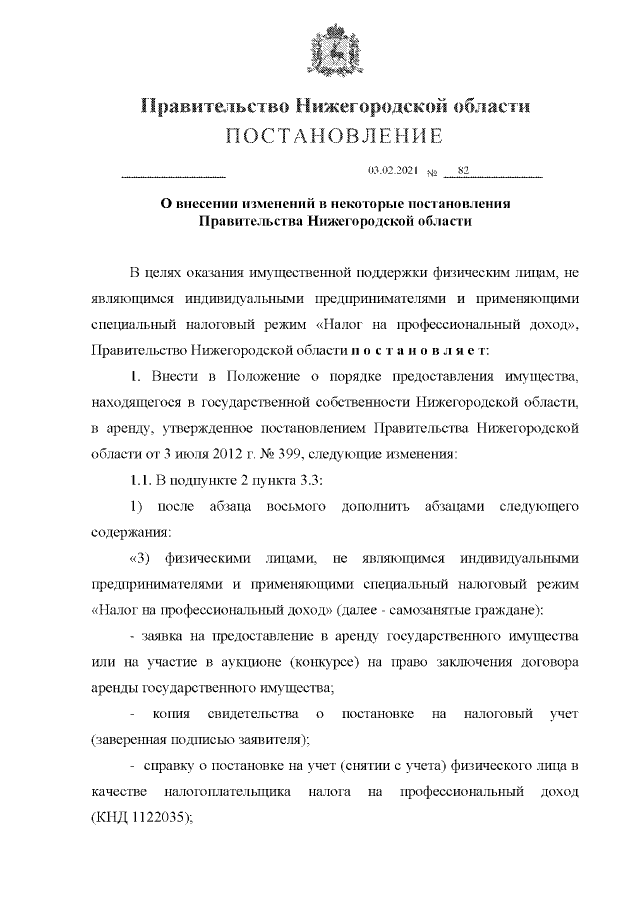 Правительство Нижегородской области
ПОСТАНОВЛЕНИЕ

03.02.2021 № 82

О внесении изменений в некоторые постановления Правительства Нижегородской области

В целях оказания имущественной поддержки физическим лицам, не являющимся индивидуальными предпринимателями и применяющими специальный налоговый режим «Налог на профессиональный доход», Правительство Нижегородской области п о с т а н о в л я е т:

1. Внести в Положение о порядке предоставления имущества, находящегося в государственной собственности Нижегородской области, в аренду, утвержденное постановлением Правительства Нижегородской области от 3 июля 2012 г. № 399, следующие изменения:

1.1. В подпункте 2 пункта 3.3:

1) после абзаца восьмого дополнить абзацами следующего содержания:

«3) физическими лицами, не являющимся индивидуальными предпринимателями и применяющими специальный налоговый режим «Налог на профессиональный доход» (далее - самозанятые граждане):

- заявка на предоставление в аренду государственного имущества или на участие в аукционе (конкурсе) на право заключения договора аренды государственного имущества;

- копия свидетельства о постановке на налоговый учет (заверенная подписью заявителя);

- справку о постановке на учет (снятии с учета) физического лица в качестве налогоплательщика налога на профессиональный доход (КНД 1122035);